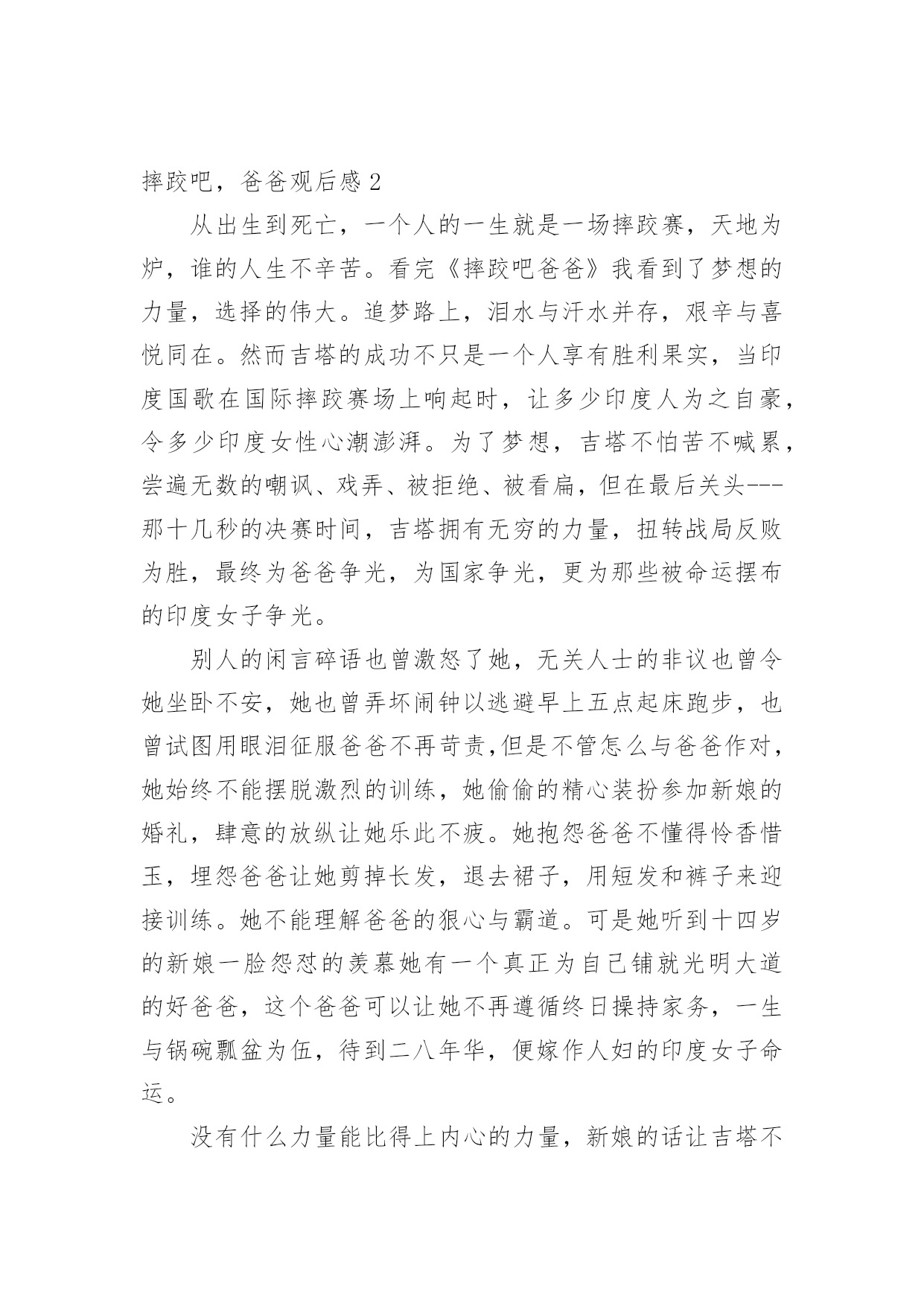 摔跤吧，爸爸观后感 2

从出生到死亡，一个人的一生就是一场摔跤赛，天地为炉，谁的人生不辛苦。看完《摔跤吧爸爸》我看到了梦想的力量，选择的伟大。追梦路上，泪水与汗水并存，艰辛与喜悦同在。然而吉塔的成功不只是一个人享有胜利果实，当印度国歌在国际摔跤赛场上响起时，让多少印度人为之自豪，令多少印度女性心潮澎湃。为了梦想，吉塔不怕苦不喊累，尝遍无数的嘲讽、戏弄、被拒绝、被看扁，但在最后关头---那十几秒的决赛时间，吉塔拥有无穷的力量，扭转战局反败为胜，最终为爸爸争光，为国家争光，更为那些被命运摆布的印度女子争光。

别人的闲言碎语也曾激怒了她，无关人士的非议也曾令她坐卧不安，她也曾弄坏闹钟以逃避早上五点起床跑步，也曾试图用眼泪征服爸爸不再苛责,但是不管怎么与爸爸作对，她始终不能摆脱激烈的训练，她偷偷的精心装扮参加新娘的婚礼，肆意的放纵让她乐此不疲。她抱怨爸爸不懂得怜香惜玉，埋怨爸爸让她剪掉长发，退去裙子，用短发和裤子来迎接训练。她不能理解爸爸的狠心与霸道。可是她听到十四岁的新娘一脸怨怼的羡慕她有一个真正为自己铺就光明大道的好爸爸，这个爸爸可以让她不再遵循终日操持家务，一生与锅碗瓢盆为伍，待到二八年华，便嫁作人妇的印度女子命运。

没有什么力量能比得上内心的力量，新娘的话让吉塔不